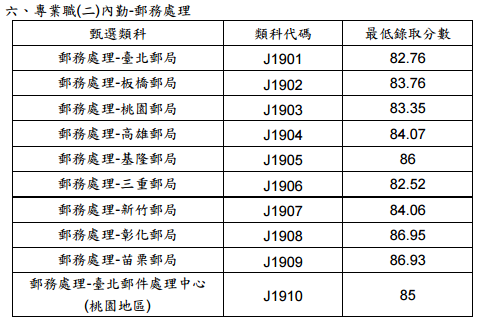 六、專業職(二)內勤-郵務處理

| 甄選類科 | 類科代碼 | 最低錄取分數 |
|---|---|---|
| 郵務處理-臺北郵局 | J1901 | 82.76 |
| 郵務處理-板橋郵局 | J1902 | 83.76 |
| 郵務處理-桃園郵局 | J1903 | 83.35 |
| 郵務處理-高雄郵局 | J1904 | 84.07 |
| 郵務處理-基隆郵局 | J1905 | 86 |
| 郵務處理-三重郵局 | J1906 | 82.52 |
| 郵務處理-新竹郵局 | J1907 | 84.06 |
| 郵務處理-彰化郵局 | J1908 | 86.95 |
| 郵務處理-苗栗郵局 | J1909 | 86.93 |
| 郵務處理-臺北郵件處理中心 (桃園地區) | J1910 | 85 |